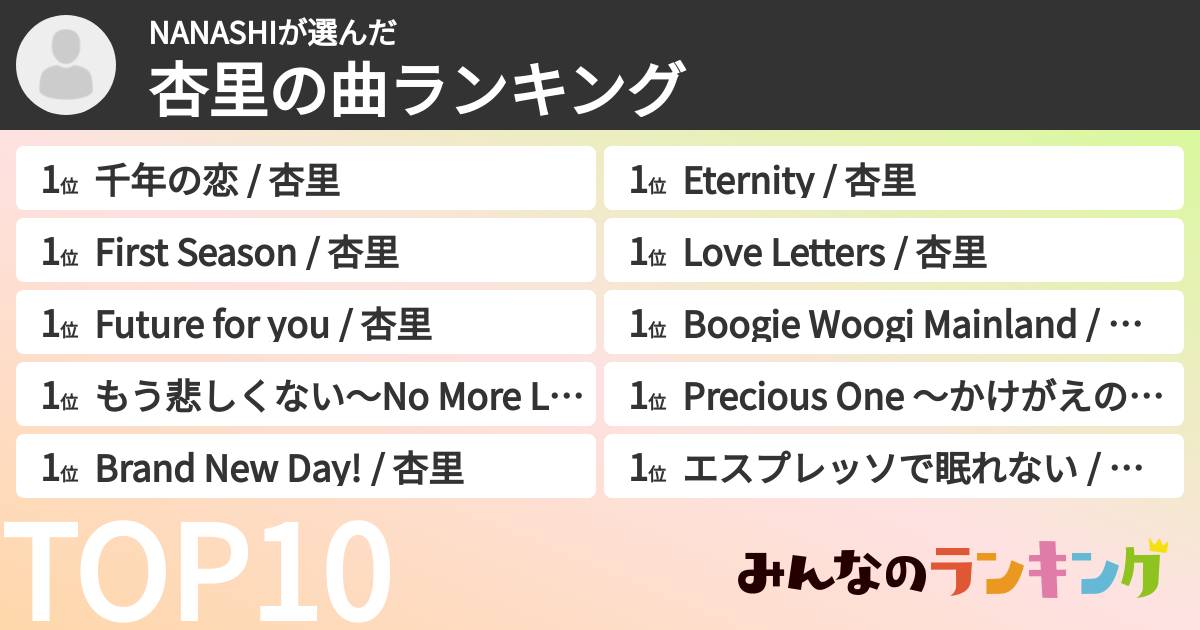 NANASHIが選んだ
杏里の曲ランキング

1位 千年の恋 / 杏里
1位 First Season / 杏里
1位 Future for you / 杏里
1位 もう悲しくない〜No More L…
1位 Brand New Day! / 杏里

1位 Eternity / 杏里
1位 Love Letters / 杏里
1位 Boogie Woogi Mainland / …
1位 Precious One 〜かけがえの…
1位 エスプレッソで眠れない / …

TOP10

みんなのランキング